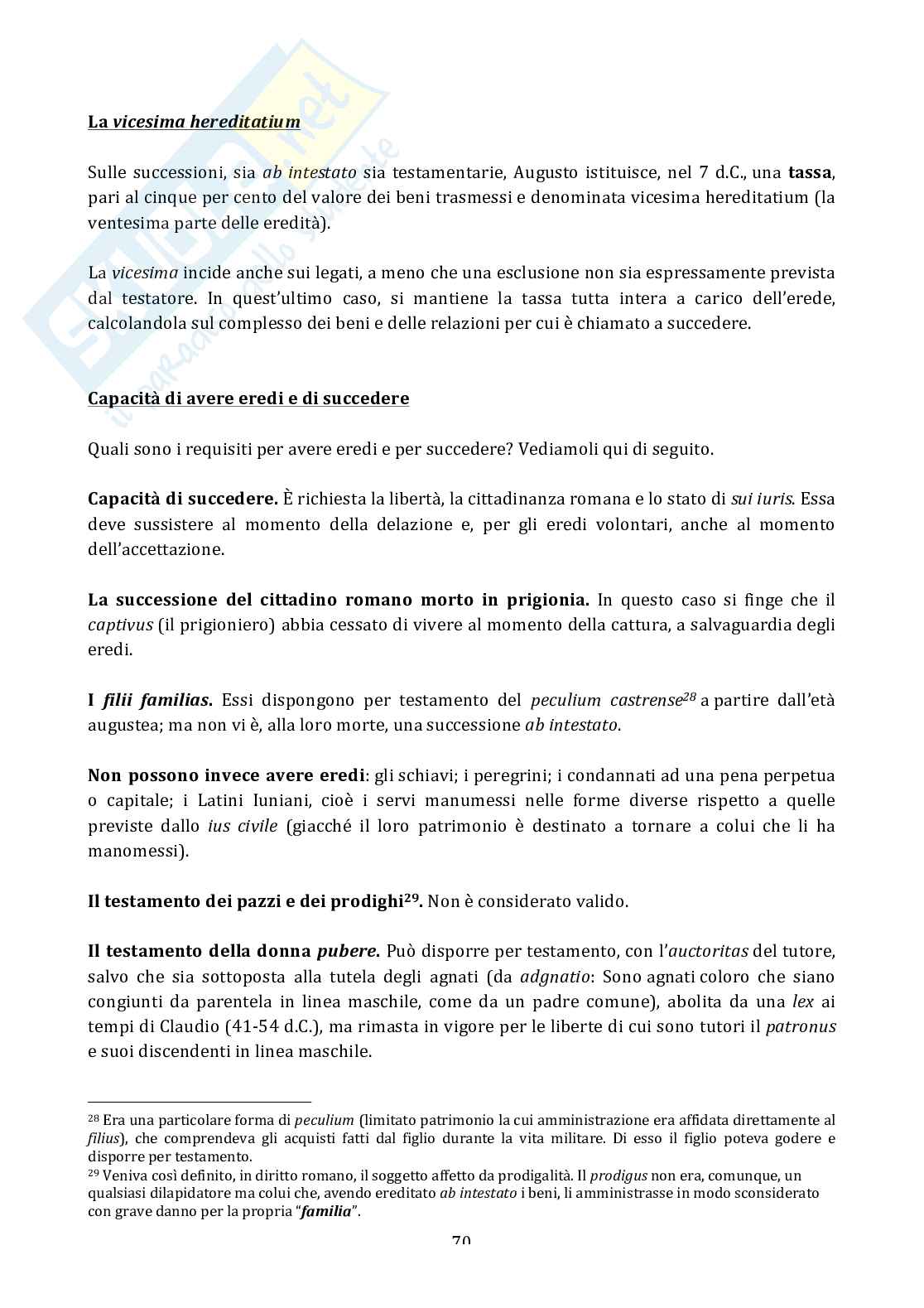 La vicesima hereditatium

Sulle successioni, sia ab intestato sia testamentarie, Augusto istituisce, nel 7 d.C., una tassa, pari al cinque per cento del valore dei beni trasmessi e denominata vicesima hereditatium (la ventesima parte delle eredità).

La vicesima incide anche sui legati, a meno che una esclusione non sia espressamente prevista dal testatore. In quest'ultimo caso, si mantiene la tassa tutta intera a carico dell'erede, calcolandola sul complesso dei beni e delle relazioni per cui è chiamato a succedere.

Capacità di avere eredi e di succedere

Quali sono i requisiti per avere eredi e per succedere? Vediamoli qui di seguito.

Capacità di succedere. È richiesta la libertà, la cittadinanza romana e lo stato di sui iuris. Essa deve sussistere al momento della delazione e, per gli eredi volontari, anche al momento dell'accettazione.

La successione del cittadino romano morto in prigionia. In questo caso si finge che il captivus (il prigioniero) abbia cessato di vivere al momento della cattura, a salvaguardia degli eredi.

I filii familias. Essi dispongono per testamento del peculium castrense$^{28}$ a partire dall'età augustea; ma non vi è, alla loro morte, una successione ab intestato.

Non possono invece avere eredi: gli schiavi; i peregrini; i condannati ad una pena perpetua o capitale; i Latini Iuniani, cioè i servi manumessi nelle forme diverse rispetto a quelle previste dallo ius civile (giacché il loro patrimonio è destinato a tornare a colui che li ha manomessi).

Il testamento dei pazzi e dei prodighi$^{29}$. Non è considerato valido.

Il testamento della donna pubere. Può disporre per testamento, con l'auctoritas del tutore, salvo che sia sottoposta alla tutela degli agnati (da adgnatio: Sono agnati coloro che siano congiunti da parentela in linea maschile, come da un padre comune), abolita da una lex ai tempi di Claudio (41-54 d.C.), ma rimasta in vigore per le liberte di cui sono tutori il patronus e suoi discendenti in linea maschile.

$^{28}$ Era una particolare forma di peculium (limitato patrimonio la cui amministrazione era affidata direttamente al filius), che comprendeva gli acquisti fatti dal figlio durante la vita militare. Di esso il figlio poteva godere e disporre per testamento.
$^{29}$ Veniva così definito, in diritto romano, il soggetto affetto da prodigalità. Il prodigus non era, comunque, un qualsiasi dilapidatore ma colui che, avendo ereditato ab intestato i beni, li amministrasse in modo sconsiderato con grave danno per la propria "familia".

70